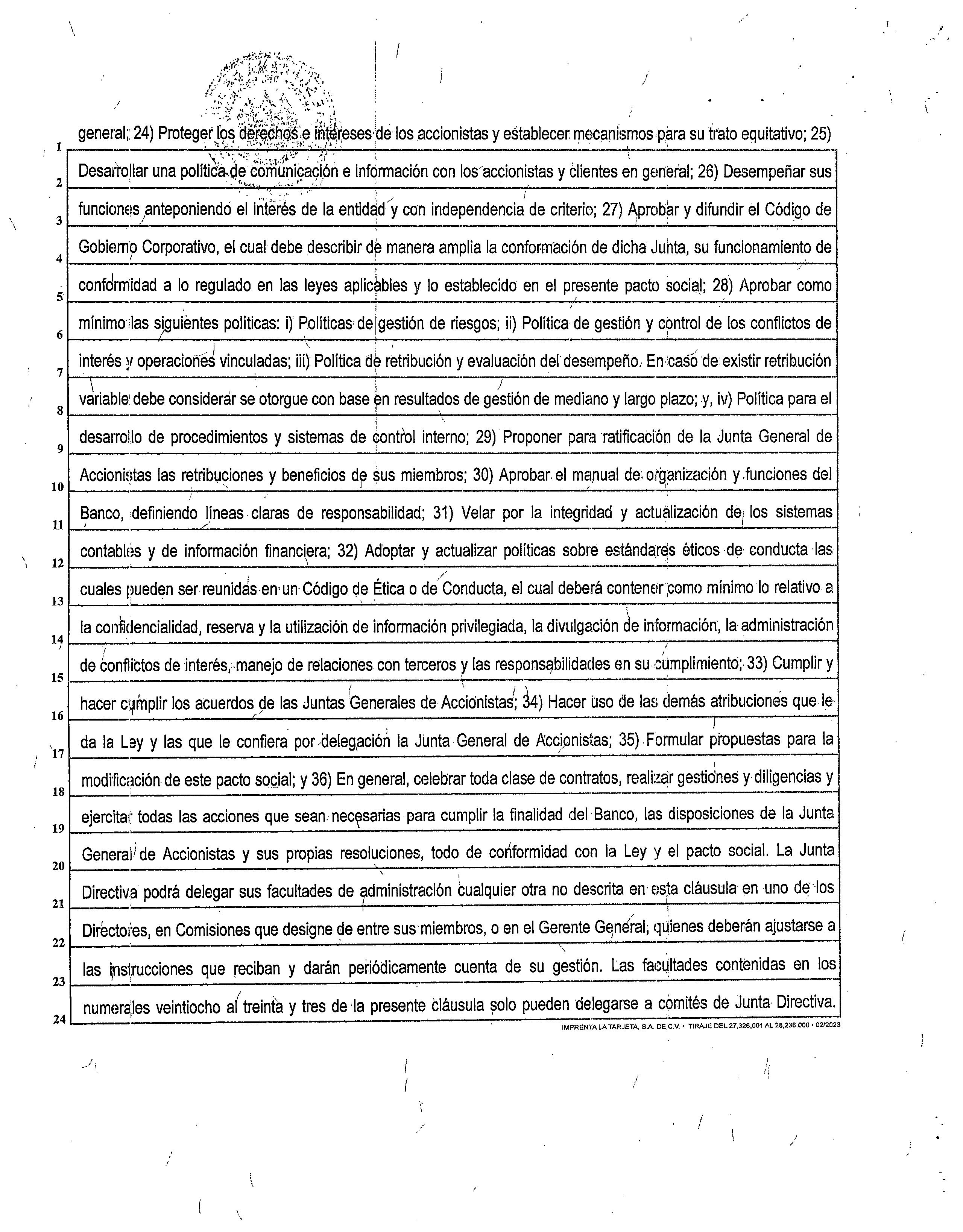 1 general; 24) Proteger los derechos e intereses de los accionistas y establecer mecanismos para su trato equitativo; 25)
2 Desarrollar una política de comunicación e información con los accionistas y clientes en general; 26) Desempeñar sus
3 funciones anteponiendo el interés de la entidad y con independencia de criterio; 27) Aprobar y difundir el Código de
4 Gobierno Corporativo, el cual debe describir de manera amplia la conformación de dicha Junta, su funcionamiento de
5 conformidad a lo regulado en las leyes aplicables y lo establecido en el presente pacto social; 28) Aprobar como
6 mínimo las siguientes políticas: i) Políticas de gestión de riesgos; ii) Política de gestión y control de los conflictos de
7 interés y operaciones vinculadas; iii) Política de retribución y evaluación del desempeño. En caso de existir retribución
8 variable debe considerar se otorgue con base en resultados de gestión de mediano y largo plazo; y, iv) Política para el
9 desarrollo de procedimientos y sistemas de control interno; 29) Proponer para ratificación de la Junta General de
10 Accionistas las retribuciones y beneficios de sus miembros; 30) Aprobar el manual de organización y funciones del
11 Banco, definiendo líneas claras de responsabilidad; 31) Velar por la integridad y actualización de los sistemas
12 contables y de información financiera; 32) Adoptar y actualizar políticas sobre estándares éticos de conducta las
13 cuales pueden ser reunidas en un Código de Ética o de Conducta, el cual deberá contener como mínimo lo relativo a
14 la confidencialidad, reserva y la utilización de información privilegiada, la divulgación de información, la administración
15 de conflictos de interés, manejo de relaciones con terceros y las responsabilidades en su cumplimiento; 33) Cumplir y
16 hacer cumplir los acuerdos de las Juntas Generales de Accionistas; 34) Hacer uso de las demás atribuciones que le
17 da la Ley y las que le confiera por delegación la Junta General de Accionistas; 35) Formular propuestas para la
18 modificación de este pacto social; y 36) En general, celebrar toda clase de contratos, realizar gestiones y diligencias y
19 ejercitar todas las acciones que sean necesarias para cumplir la finalidad del Banco, las disposiciones de la Junta
20 General de Accionistas y sus propias resoluciones, todo de conformidad con la Ley y el pacto social. La Junta
21 Directiva podrá delegar sus facultades de administración cualquier otra no descrita en esta cláusula en uno de los
22 Directores, en Comisiones que designe de entre sus miembros, o en el Gerente General, quienes deberán ajustarse a
23 las instrucciones que reciban y darán periódicamente cuenta de su gestión. Las facultades contenidas en los
24 numerales veintiocho al treinta y tres de la presente cláusula solo pueden delegarse a comités de Junta Directiva.

IMPRENTA LA TARJETA, S.A. DE C.V. • TIRAJE DEL 27,326,001 AL 28,236,000 • 02/2023